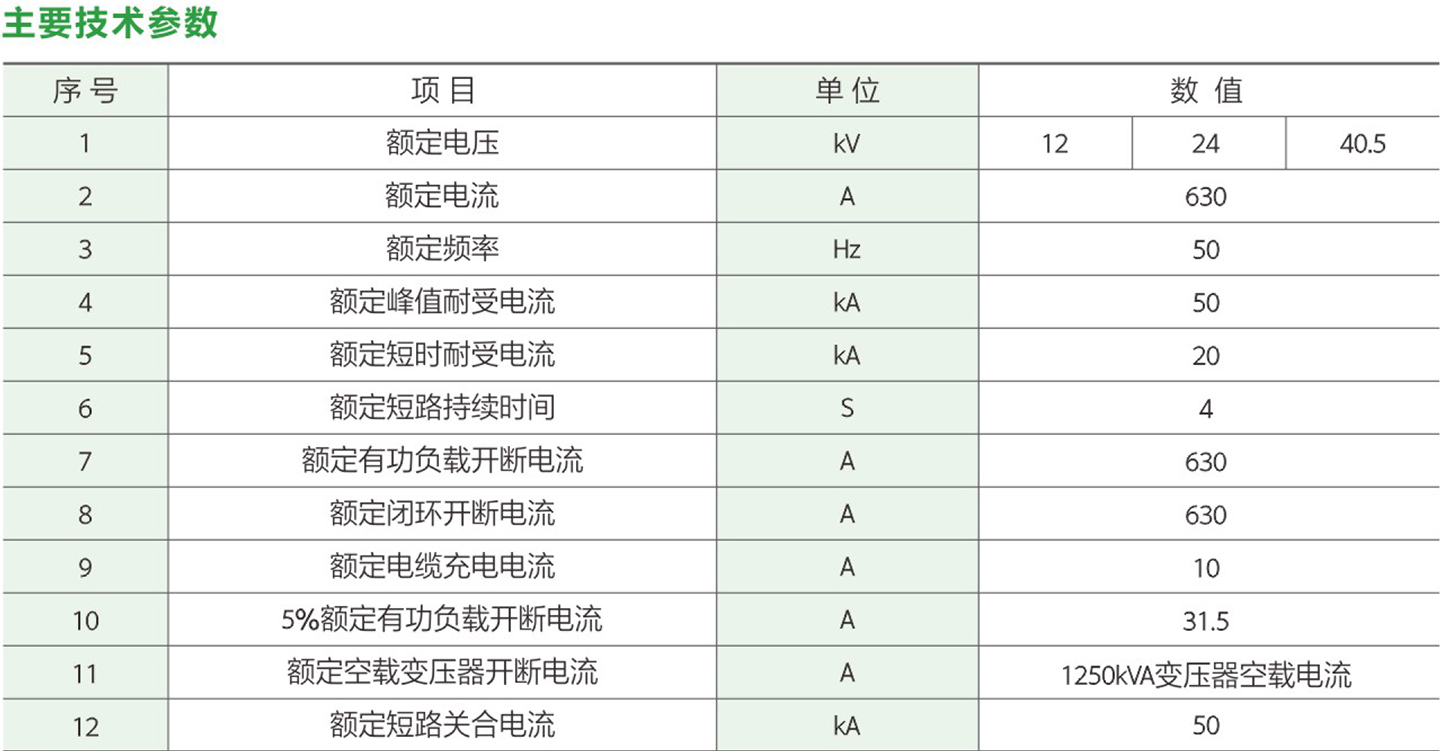 主要技术参数

| 序号 | 项目 | 单位 | 数值 | | |
|---|---|---|---|---|---|
| 1 | 额定电压 | kV | 12 | 24 | 40.5 |
| 2 | 额定电流 | A | 630 | | |
| 3 | 额定频率 | Hz | 50 | | |
| 4 | 额定峰值耐受电流 | kA | 50 | | |
| 5 | 额定短时耐受电流 | kA | 20 | | |
| 6 | 额定短路持续时间 | S | 4 | | |
| 7 | 额定有功负载开断电流 | A | 630 | | |
| 8 | 额定闭环开断电流 | A | 630 | | |
| 9 | 额定电缆充电电流 | A | 10 | | |
| 10 | 5%额定有功负载开断电流 | A | 31.5 | | |
| 11 | 额定空载变压器开断电流 | A | 1250kVA变压器空载电流 | | |
| 12 | 额定短路关合电流 | kA | 50 | | |